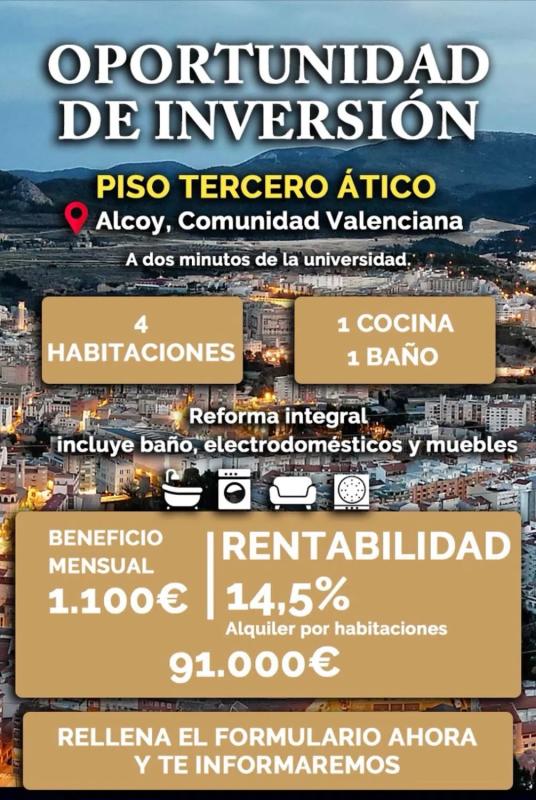 OPORTUNIDAD DE INVERSIÓN

PISO TERCERO ÁTICO

Alcoy, Comunidad Valenciana

A dos minutos de la universidad.

4
HABITACIONES

1 COCINA
1 BAÑO

Reforma integral
incluye baño, electrodomésticos y muebles

BENEFICIO
MENSUAL
1.100€

RENTABILIDAD
14,5%
Alquiler por habitaciones

91.000€

RELLENA EL FORMULARIO AHORA
Y TE INFORMAREMOS